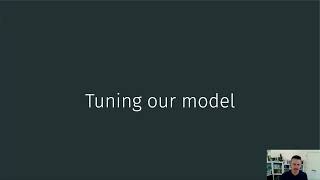 Tuning our model